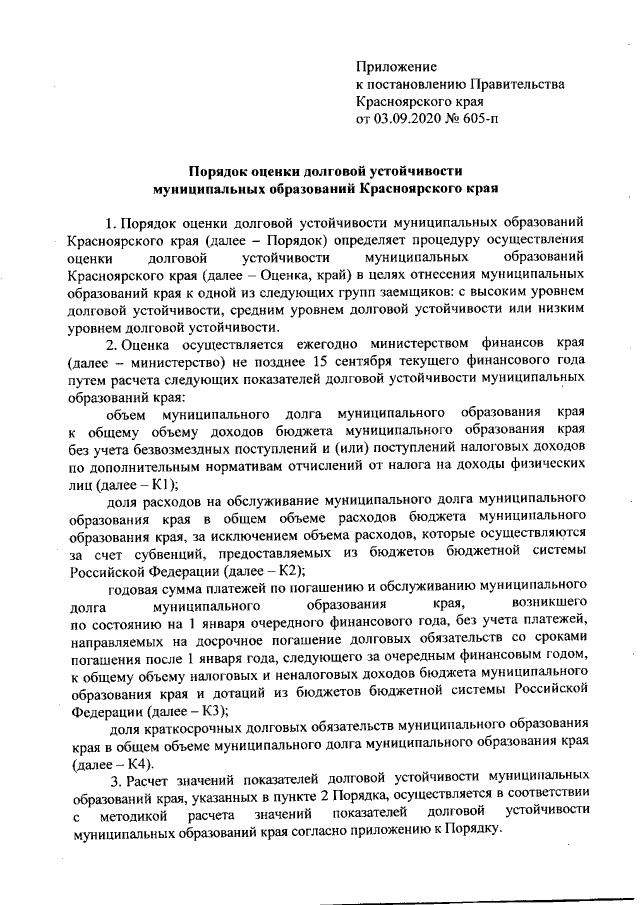 Приложение
к постановлению Правительства
Красноярского края
от 03.09.2020 № 605-п

Порядок оценки долговой устойчивости
муниципальных образований Красноярского края

1. Порядок оценки долговой устойчивости муниципальных образований Красноярского края (далее – Порядок) определяет процедуру осуществления оценки долговой устойчивости муниципальных образований Красноярского края (далее – Оценка, край) в целях отнесения муниципальных образований края к одной из следующих групп заемщиков: с высоким уровнем долговой устойчивости, средним уровнем долговой устойчивости или низким уровнем долговой устойчивости.

2. Оценка осуществляется ежегодно министерством финансов края (далее – министерство) не позднее 15 сентября текущего финансового года путем расчета следующих показателей долговой устойчивости муниципальных образований края:

объем муниципального долга муниципального образования края к общему объему доходов бюджета муниципального образования края без учета безвозмездных поступлений и (или) поступлений налоговых доходов по дополнительным нормативам отчислений от налога на доходы физических лиц (далее – К1);

доля расходов на обслуживание муниципального долга муниципального образования края в общем объеме расходов бюджета муниципального образования края, за исключением объема расходов, которые осуществляются за счет субвенций, предоставляемых из бюджетов бюджетной системы Российской Федерации (далее – К2);

годовая сумма платежей по погашению и обслуживанию муниципального долга муниципального образования края, возникшего по состоянию на 1 января очередного финансового года, без учета платежей, направляемых на досрочное погашение долговых обязательств со сроками погашения после 1 января года, следующего за очередным финансовым годом, к общему объему налоговых и неналоговых доходов бюджета муниципального образования края и дотаций из бюджетов бюджетной системы Российской Федерации (далее – К3);

доля краткосрочных долговых обязательств муниципального образования края в общем объеме муниципального долга муниципального образования края (далее – К4).

3. Расчет значений показателей долговой устойчивости муниципальных образований края, указанных в пункте 2 Порядка, осуществляется в соответствии с методикой расчета значений показателей долговой устойчивости муниципальных образований края согласно приложению к Порядку.